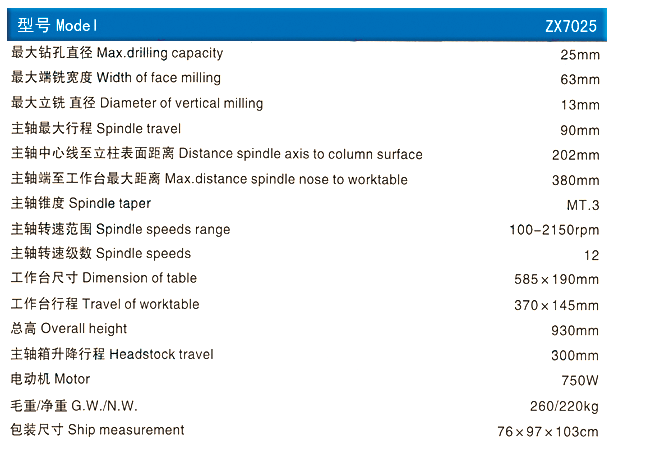 | 型号 Model | ZX7025 |
|---|---|
| 最大钻孔直径 Max.drilling capacity | 25mm |
| 最大端铣宽度 Width of face milling | 63mm |
| 最大立铣 直径 Diameter of vertical milling | 13mm |
| 主轴最大行程 Spindle travel | 90mm |
| 主轴中心线至立柱表面距离 Distance spindle axis to column surface | 202mm |
| 主轴端至工作台最大距离 Max.distance spindle nose to worktable | 380mm |
| 主轴锥度 Spindle taper | MT.3 |
| 主轴转速范围 Spindle speeds range | 100-2150rpm |
| 主轴转速级数 Spindle speeds | 12 |
| 工作台尺寸 Dimension of table | 585×190mm |
| 工作台行程 Travel of worktable | 370×145mm |
| 总高 Overall height | 930mm |
| 主轴箱升降行程 Headstock travel | 300mm |
| 电动机 Motor | 750W |
| 毛重/净重 G.W./N.W. | 260/220kg |
| 包装尺寸 Ship measurement | 76×97×103cm |